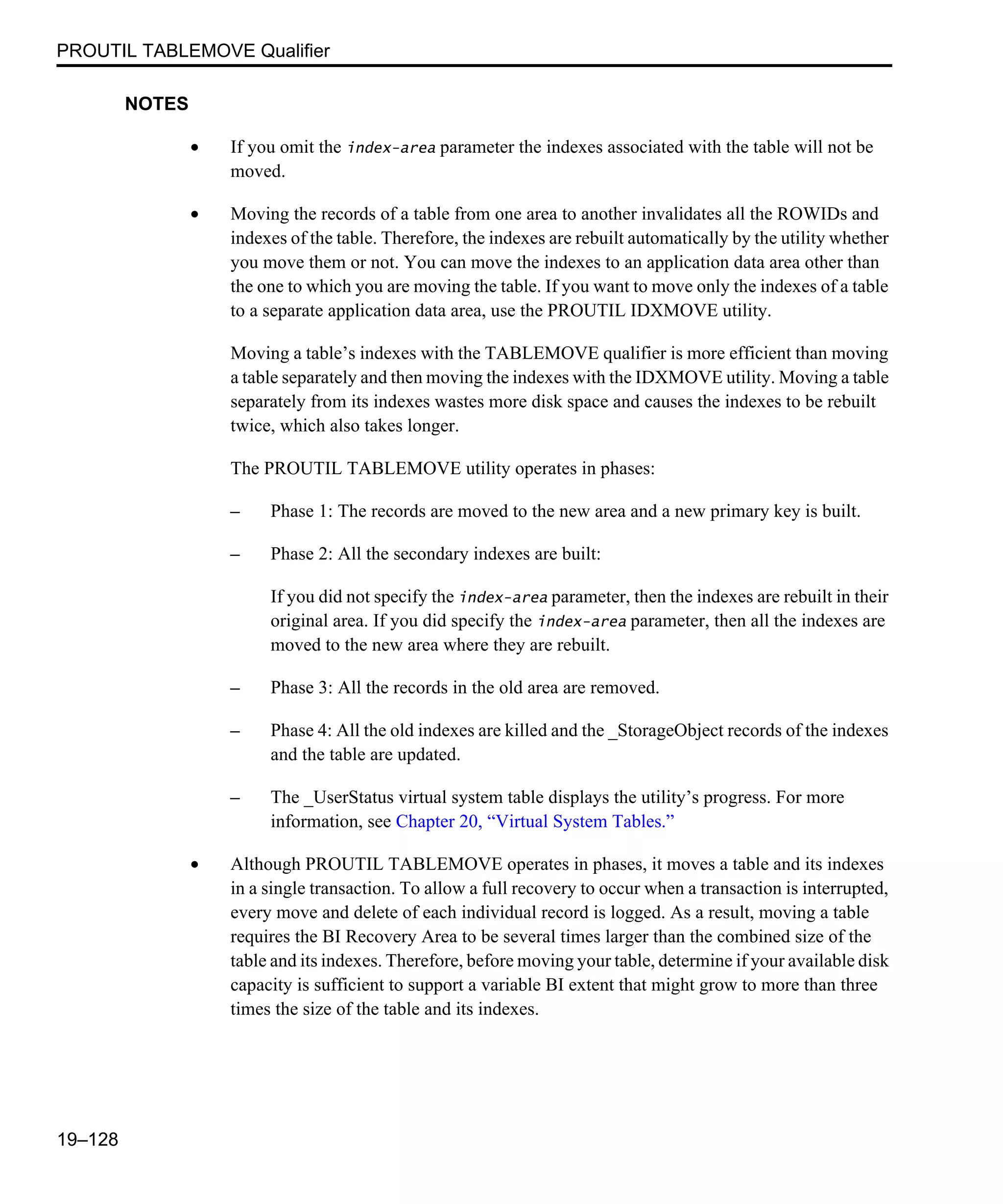 PROUTIL TABLEMOVE Qualifier

NOTES

• If you omit the index-area parameter the indexes associated with the table will not be moved.

• Moving the records of a table from one area to another invalidates all the ROWIDs and indexes of the table. Therefore, the indexes are rebuilt automatically by the utility whether you move them or not. You can move the indexes to an application data area other than the one to which you are moving the table. If you want to move only the indexes of a table to a separate application data area, use the PROUTIL IDXMOVE utility.

Moving a table's indexes with the TABLEMOVE qualifier is more efficient than moving a table separately and then moving the indexes with the IDXMOVE utility. Moving a table separately from its indexes wastes more disk space and causes the indexes to be rebuilt twice, which also takes longer.

The PROUTIL TABLEMOVE utility operates in phases:

– Phase 1: The records are moved to the new area and a new primary key is built.

– Phase 2: All the secondary indexes are built:

If you did not specify the index-area parameter, then the indexes are rebuilt in their original area. If you did specify the index-area parameter, then all the indexes are moved to the new area where they are rebuilt.

– Phase 3: All the records in the old area are removed.

– Phase 4: All the old indexes are killed and the _StorageObject records of the indexes and the table are updated.

– The _UserStatus virtual system table displays the utility's progress. For more information, see Chapter 20, "Virtual System Tables."

• Although PROUTIL TABLEMOVE operates in phases, it moves a table and its indexes in a single transaction. To allow a full recovery to occur when a transaction is interrupted, every move and delete of each individual record is logged. As a result, moving a table requires the BI Recovery Area to be several times larger than the combined size of the table and its indexes. Therefore, before moving your table, determine if your available disk capacity is sufficient to support a variable BI extent that might grow to more than three times the size of the table and its indexes.

19–128